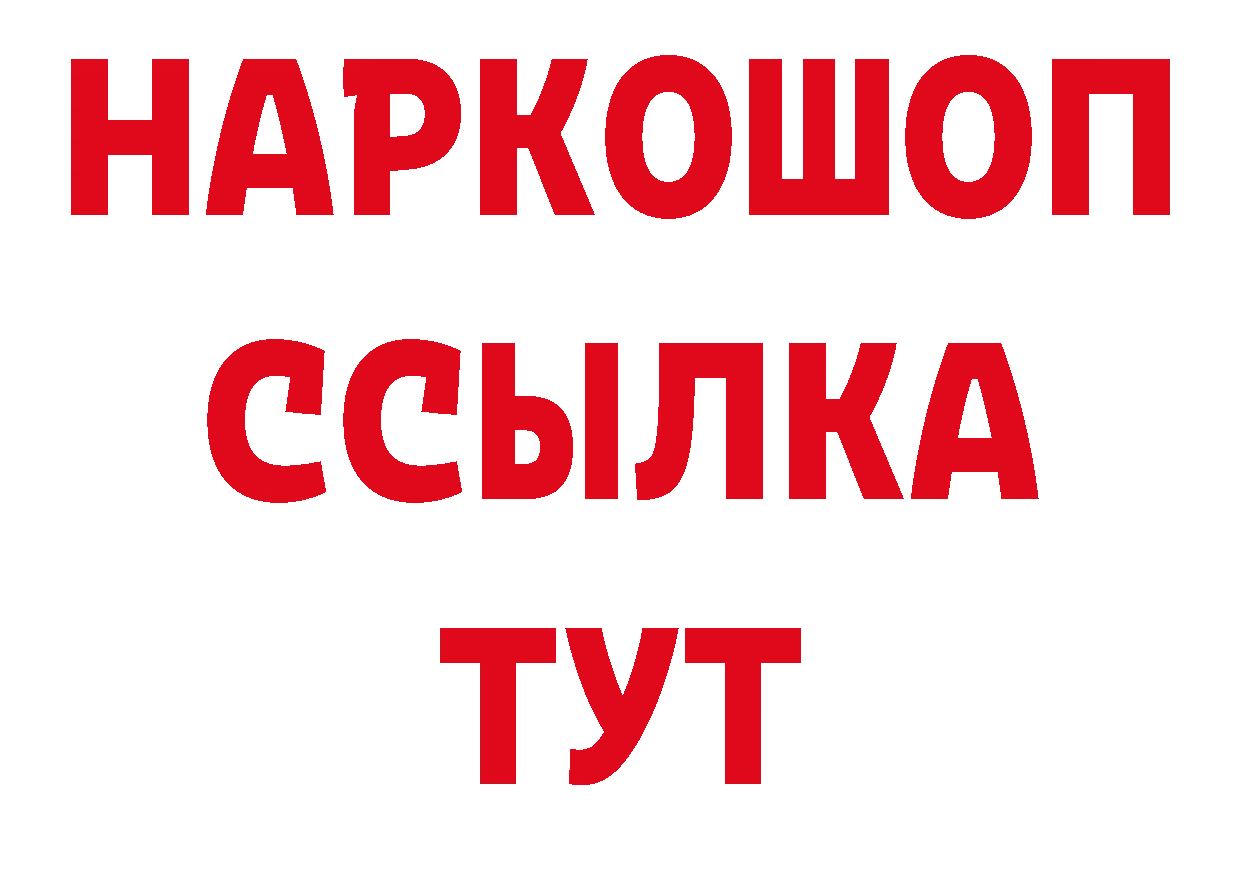 НАРКОШОП
ССЫЛКА
ТУТ